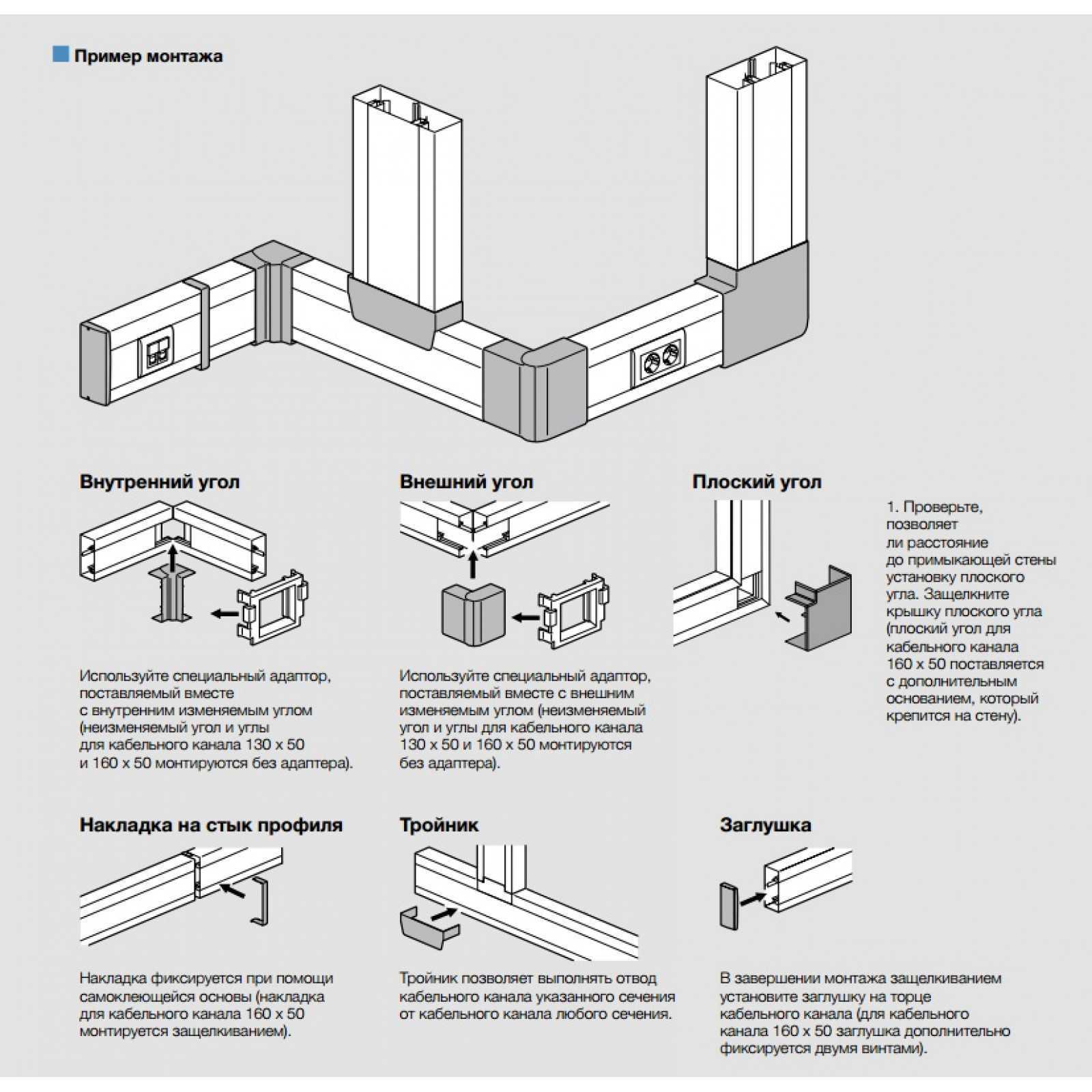 Пример монтажа

Внутренний угол

Используйте специальный адаптор, поставляемый вместе с внутренним изменяемым углом (неизменяемый угол и углы для кабельного канала 130 x 50 и 160 x 50 монтируются без адаптера).

Внешний угол

Используйте специальный адаптор, поставляемый вместе с внешним изменяемым углом (неизменяемый угол и углы для кабельного канала 130 x 50 и 160 x 50 монтируются без адаптера).

Плоский угол

1. Проверьте, позволяет ли расстояние до примыкающей стены установку плоского угла. Защелкните крышку плоского угла (плоский угол для кабельного канала 160 x 50 поставляется с дополнительным основанием, который крепится на стену).

Накладка на стык профиля

Накладка фиксируется при помощи самоклеющейся основы (накладка для кабельного канала 160 x 50 монтируется защелкиванием).

Тройник

Тройник позволяет выполнять отвод кабельного канала указанного сечения от кабельного канала любого сечения.

Заглушка

В завершении монтажа защелкиванием установите заглушку на торце кабельного канала (для кабельного канала 160 x 50 заглушка дополнительно фиксируется двумя винтами).